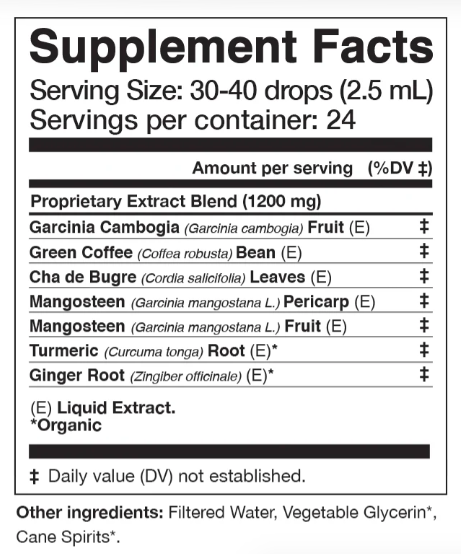 Supplement Facts
Serving Size: 30-40 drops (2.5 mL)
Servings per container: 24

Amount per serving (%DV ‡)

Proprietary Extract Blend (1200 mg)

Garcinia Cambogia (Garcinia cambogia) Fruit (E) ‡
Green Coffee (Coffea robusta) Bean (E) ‡
Cha de Bugre (Cordia salicifolia) Leaves (E) ‡
Mangosteen (Garcinia mangostana L.) Pericarp (E) ‡
Mangosteen (Garcinia mangostana L.) Fruit (E) ‡
Turmeric (Curcuma tonga) Root (E)* ‡
Ginger Root (Zingiber officinale) (E)* ‡

(E) Liquid Extract.
*Organic

‡ Daily value (DV) not established.

Other ingredients: Filtered Water, Vegetable Glycerin*, Cane Spirits*.